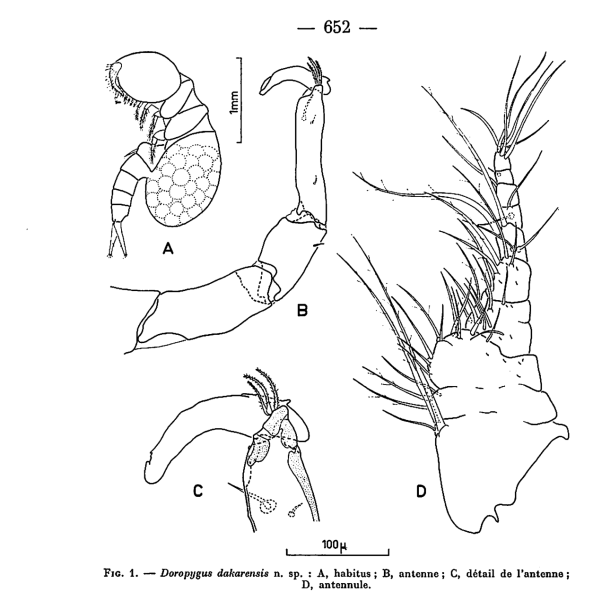 — 652 —

1mm

A

B

C

D

100µ

Fig. 1. — Doropygus dakarensis n. sp. : A, habitus ; B, antenne ; C, détail de l'antenne ; D, antennule.